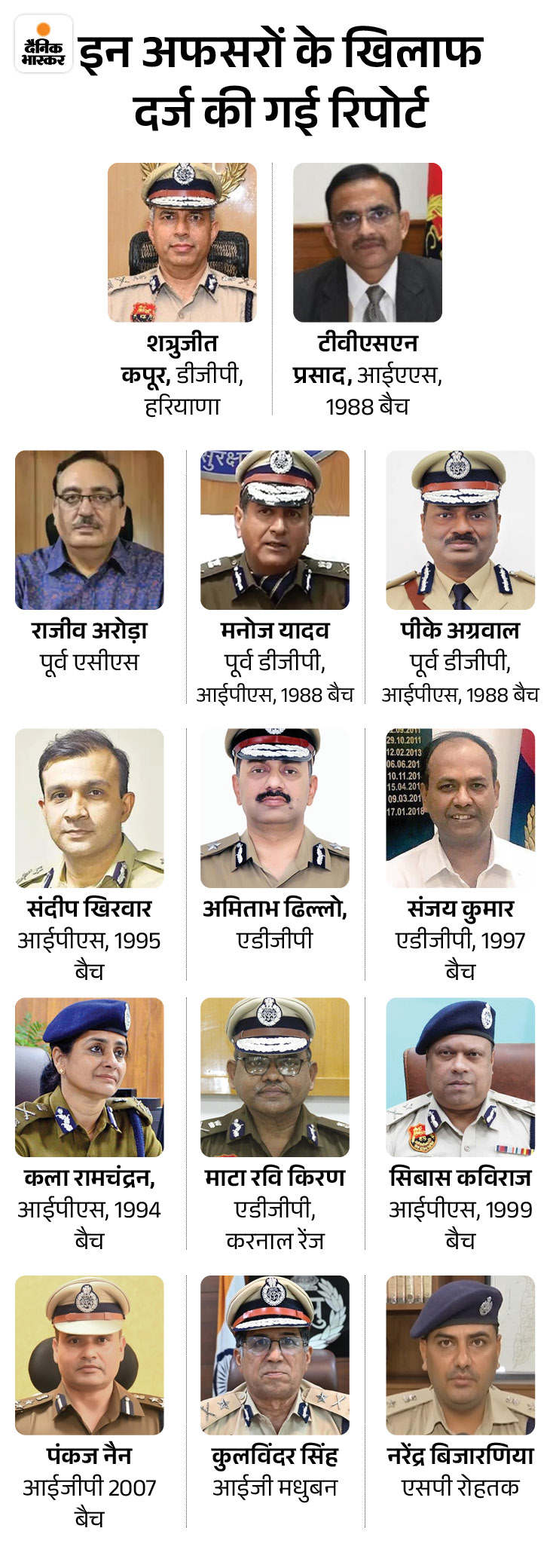 दैनिक भास्कर

इन अफसरों के खिलाफ दर्ज की गई रिपोर्ट

शत्रुजीत कपूर, डीजीपी, हरियाणा

टीवीएसएन प्रसाद, आईएएस, 1988 बैच

राजीव अरोड़ा पूर्व एसीएस

मनोज यादव पूर्व डीजीपी, आईपीएस, 1988 बैच

पीके अग्रवाल पूर्व डीजीपी, आईपीएस, 1988 बैच

संदीप खिरवार आईपीएस, 1995 बैच

अमिताभ ढिल्लो, एडीजीपी

संजय कुमार एडीजीपी, 1997 बैच

कला रामचंद्रन, आईपीएस, 1994 बैच

माटा रवि किरण एडीजीपी, करनाल रेंज

सिबास कविराज आईपीएस, 1999 बैच

पंकज नैन आईजीपी 2007 बैच

कुलविंदर सिंह आईजी मधुबन

नरेंद्र बिजारणिया एसपी रोहतक